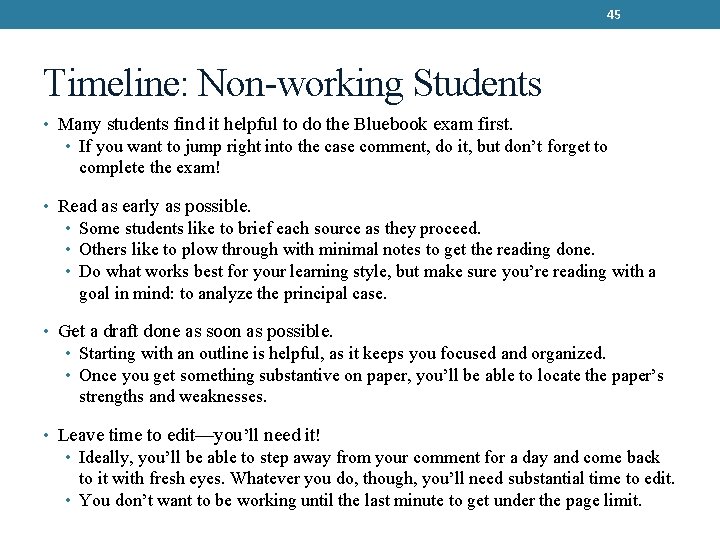 45

Timeline: Non-working Students

• Many students find it helpful to do the Bluebook exam first.
  • If you want to jump right into the case comment, do it, but don't forget to complete the exam!

• Read as early as possible.
  • Some students like to brief each source as they proceed.
  • Others like to plow through with minimal notes to get the reading done.
  • Do what works best for your learning style, but make sure you're reading with a goal in mind: to analyze the principal case.

• Get a draft done as soon as possible.
  • Starting with an outline is helpful, as it keeps you focused and organized.
  • Once you get something substantive on paper, you'll be able to locate the paper's strengths and weaknesses.

• Leave time to edit—you'll need it!
  • Ideally, you'll be able to step away from your comment for a day and come back to it with fresh eyes. Whatever you do, though, you'll need substantial time to edit.
  • You don't want to be working until the last minute to get under the page limit.